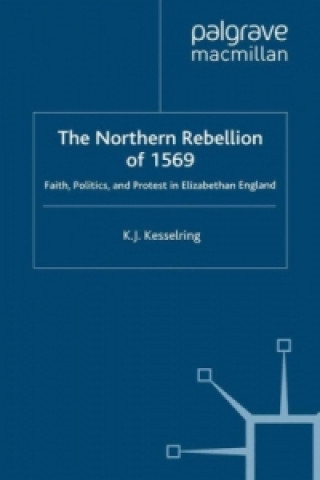 palgrave macmillan

The Northern Rebellion of 1569

Faith, Politics, and Protest in Elizabethan England

K.J. Kesselring